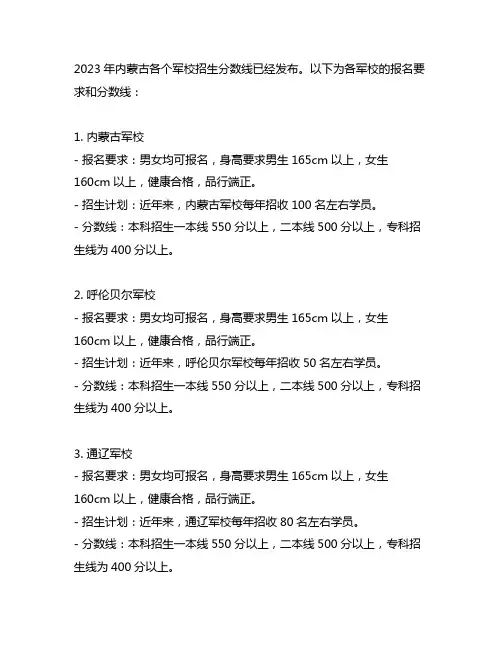 2023 年内蒙古各个军校招生分数线已经发布。以下为各军校的报名要求和分数线：

1. 内蒙古军校
- 报名要求：男女均可报名，身高要求男生 165cm 以上，女生 160cm 以上，健康合格，品行端正。
- 招生计划：近年来，内蒙古军校每年招收 100 名左右学员。
- 分数线：本科招生一本线 550 分以上，二本线 500 分以上，专科招生线为 400 分以上。

2. 呼伦贝尔军校
- 报名要求：男女均可报名，身高要求男生 165cm 以上，女生 160cm 以上，健康合格，品行端正。
- 招生计划：近年来，呼伦贝尔军校每年招收 50 名左右学员。
- 分数线：本科招生一本线 550 分以上，二本线 500 分以上，专科招生线为 400 分以上。

3. 通辽军校
- 报名要求：男女均可报名，身高要求男生 165cm 以上，女生 160cm 以上，健康合格，品行端正。
- 招生计划：近年来，通辽军校每年招收 80 名左右学员。
- 分数线：本科招生一本线 550 分以上，二本线 500 分以上，专科招生线为 400 分以上。